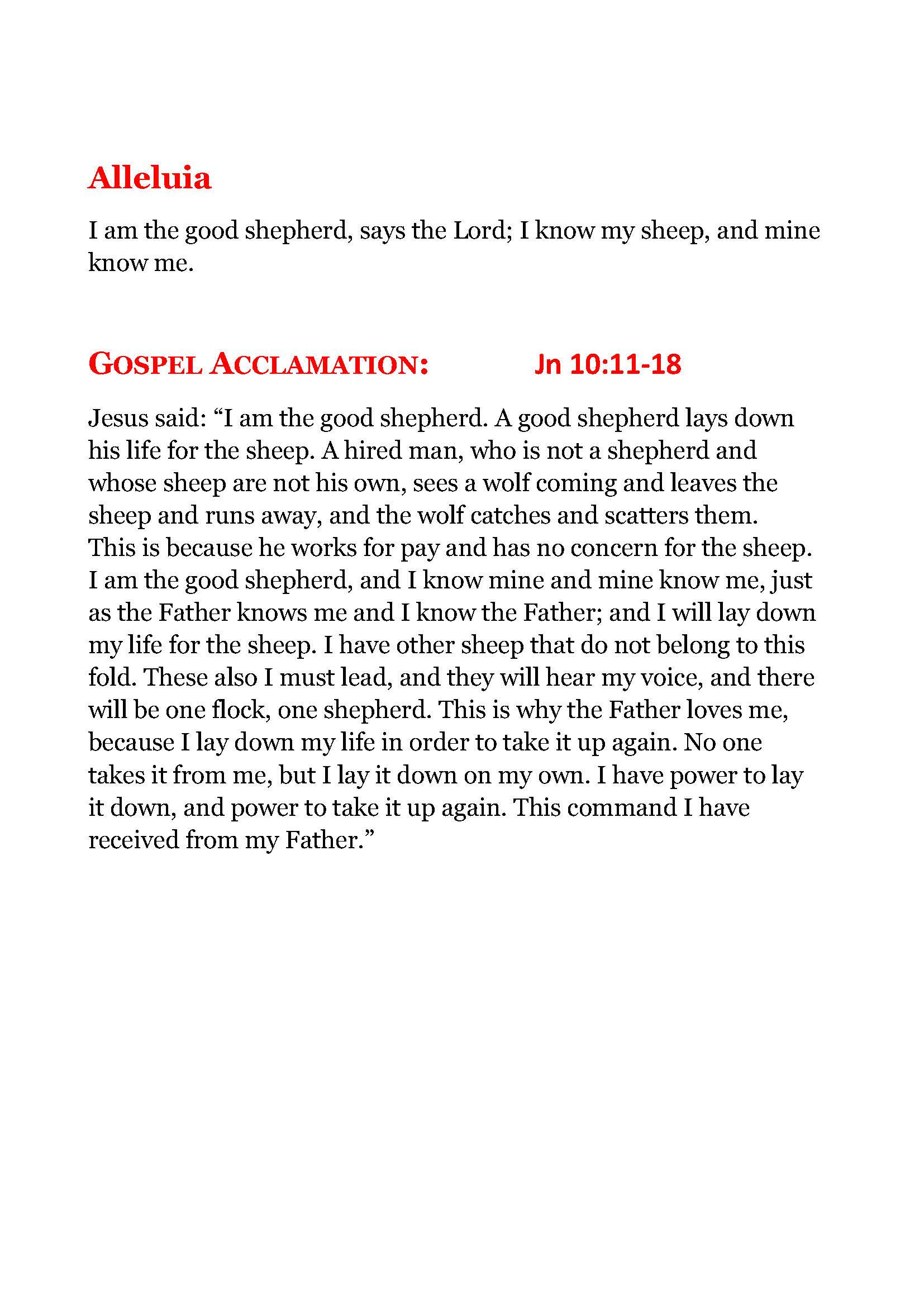 Alleluia

I am the good shepherd, says the Lord; I know my sheep, and mine know me.

GOSPEL ACCLAMATION: Jn 10:11-18

Jesus said: “I am the good shepherd. A good shepherd lays down his life for the sheep. A hired man, who is not a shepherd and whose sheep are not his own, sees a wolf coming and leaves the sheep and runs away, and the wolf catches and scatters them. This is because he works for pay and has no concern for the sheep. I am the good shepherd, and I know mine and mine know me, just as the Father knows me and I know the Father; and I will lay down my life for the sheep. I have other sheep that do not belong to this fold. These also I must lead, and they will hear my voice, and there will be one flock, one shepherd. This is why the Father loves me, because I lay down my life in order to take it up again. No one takes it from me, but I lay it down on my own. I have power to lay it down, and power to take it up again. This command I have received from my Father.”